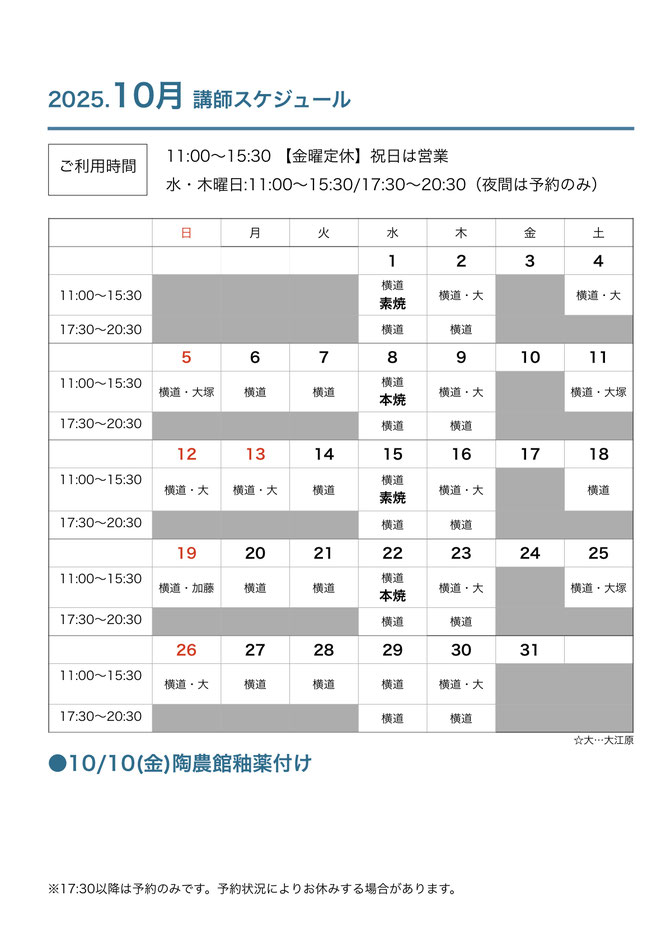 2025.10月 講師スケジュール

ご利用時間

11:00〜15:30 【金曜定休】祝日は営業
水・木曜日:11:00〜15:30/17:30〜20:30（夜間は予約のみ）

| | 日 | 月 | 火 | 水 | 木 | 金 | 土 |
|---|---|---|---|---|---|---|---|
| | | | | 1 | 2 | 3 | 4 |
| 11:00〜15:30 | | | | 横道 素焼 | 横道・大 | | 横道・大 |
| 17:30〜20:30 | | | | 横道 | 横道 | | |
| | 5 | 6 | 7 | 8 | 9 | 10 | 11 |
| 11:00〜15:30 | 横道・大塚 | 横道 | 横道 | 横道 本焼 | 横道・大 | | 横道・大塚 |
| 17:30〜20:30 | | | | 横道 | 横道 | | |
| | 12 | 13 | 14 | 15 | 16 | 17 | 18 |
| 11:00〜15:30 | 横道・大 | 横道・大 | 横道 | 横道 素焼 | 横道・大 | | 横道 |
| 17:30〜20:30 | | | | 横道 | 横道 | | |
| | 19 | 20 | 21 | 22 | 23 | 24 | 25 |
| 11:00〜15:30 | 横道・加藤 | 横道 | 横道 | 横道 本焼 | 横道・大 | | 横道・大塚 |
| 17:30〜20:30 | | | | 横道 | 横道 | | |
| | 26 | 27 | 28 | 29 | 30 | 31 | |
| 11:00〜15:30 | 横道・大 | 横道 | 横道 | 横道 | 横道・大 | | |
| 17:30〜20:30 | | | | 横道 | 横道 | | |

☆大…大江原

●10/10(金)陶農館釉薬付け

※17:30以降は予約のみです。予約状況によりお休みする場合があります。